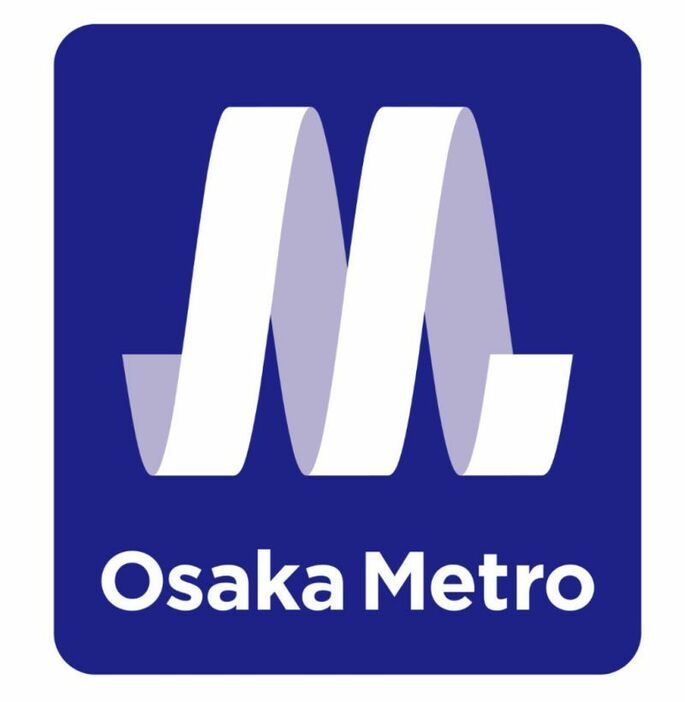 Osaka Metro